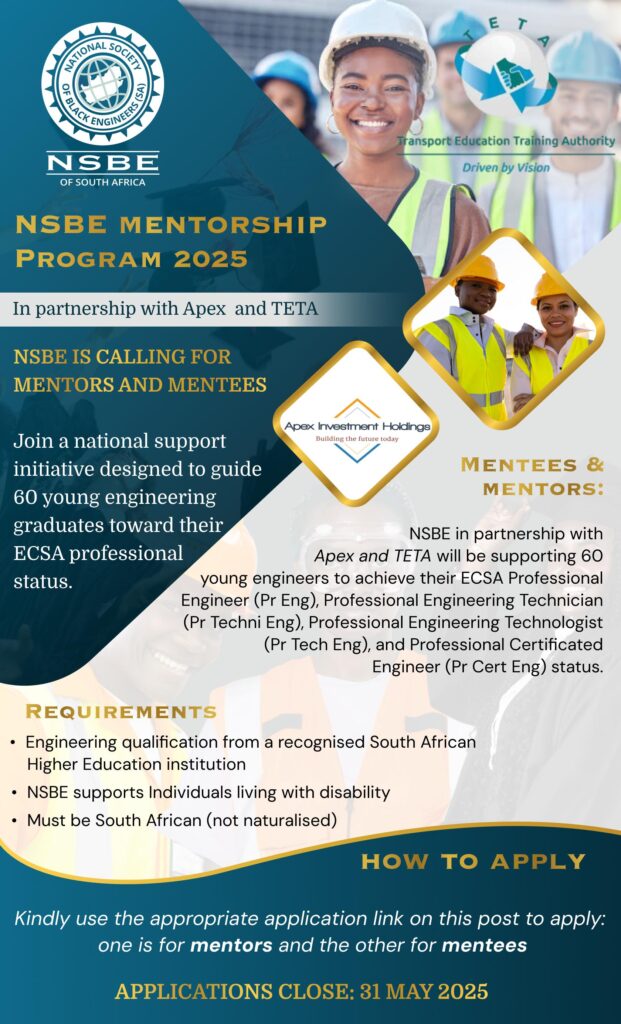 NATIONAL SOCIETY OF BLACK ENGINEERS (SA)

NSBE
OF SOUTH AFRICA

TETA
Transport Education Training Authority
Driven by Vision

NSBE MENTORSHIP PROGRAM 2025

In partnership with Apex and TETA

NSBE IS CALLING FOR MENTORS AND MENTEES

Join a national support initiative designed to guide 60 young engineering graduates toward their ECSA professional status.

Apex Investment Holdings
Building the future today

MENTEES & MENTORS:

NSBE in partnership with Apex and TETA will be supporting 60 young engineers to achieve their ECSA Professional Engineer (Pr Eng), Professional Engineering Technician (Pr Techni Eng), Professional Engineering Technologist (Pr Tech Eng), and Professional Certificated Engineer (Pr Cert Eng) status.

REQUIREMENTS

• Engineering qualification from a recognised South African Higher Education institution
• NSBE supports Individuals living with disability
• Must be South African (not naturalised)

HOW TO APPLY

Kindly use the appropriate application link on this post to apply: one is for mentors and the other for mentees

APPLICATIONS CLOSE: 31 MAY 2025